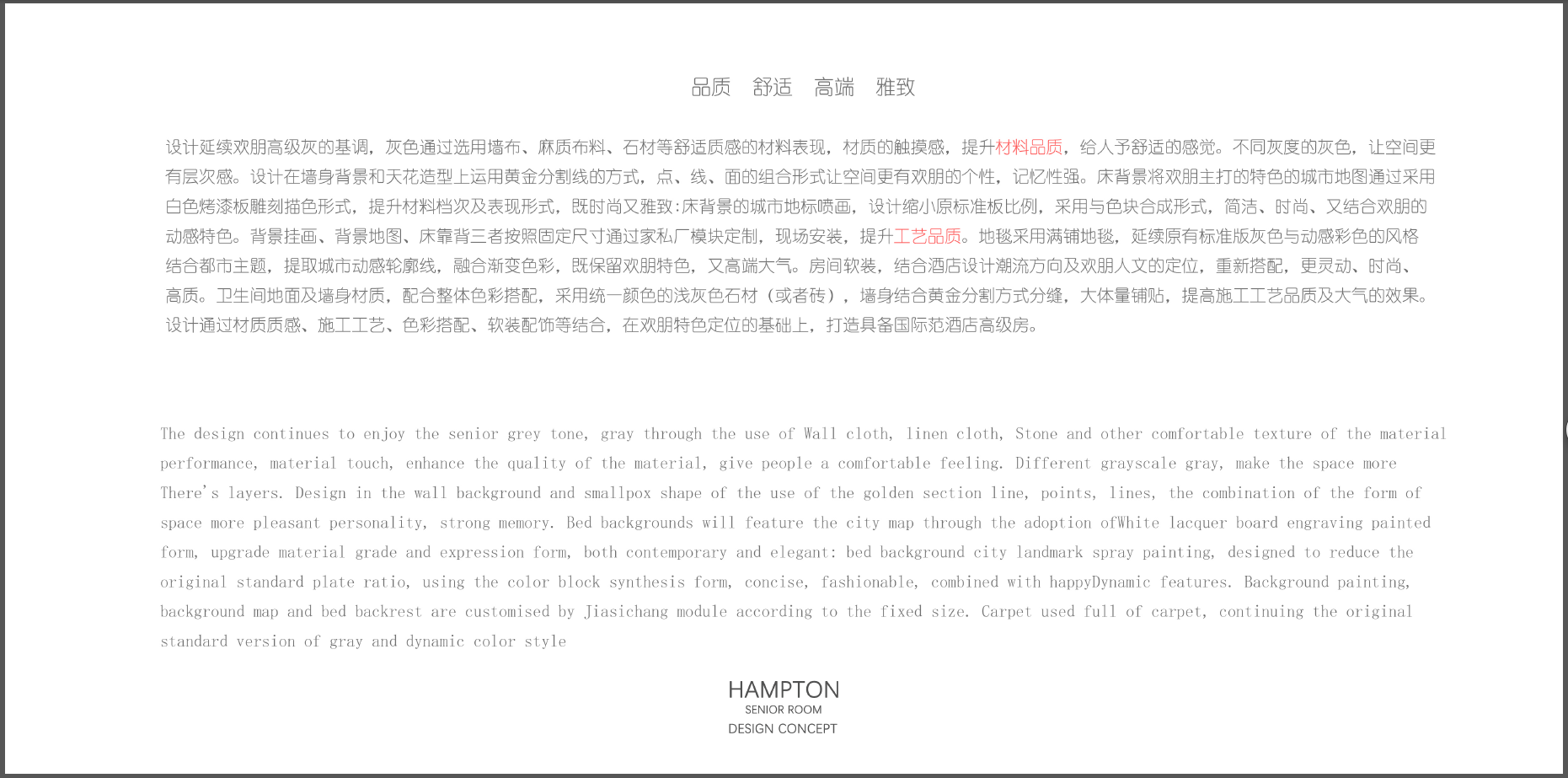 品质　舒适　高端　雅致

设计延续欢朋高级灰的基调，灰色通过选用墙布、麻质布料、石材等舒适质感的材料表现，材质的触摸感，提升材料品质，给人予舒适的感觉。不同灰度的灰色，让空间更有层次感。设计在墙身背景和天花造型上运用黄金分割线的方式，点、线、面的组合形式让空间更有欢朋的个性，记忆性强。床背景将欢朋主打的特色的城市地图通过采用白色烤漆板雕刻描色形式，提升材料档次及表现形式，既时尚又雅致:床背景的城市地标喷画，设计缩小原标准板比例，采用与色块合成形式，简洁、时尚、又结合欢朋的动感特色。背景挂画、背景地图、床靠背三者按照固定尺寸通过家私厂模块定制，现场安装，提升工艺品质。地毯采用满铺地毯，延续原有标准版灰色与动感彩色的风格结合都市主题，提取城市动感轮廓线，融合渐变色彩，既保留欢朋特色，又高端大气。房间软装，结合酒店设计潮流方向及欢朋人文的定位，重新搭配，更灵动、时尚、高质。卫生间地面及墙身材质，配合整体色彩搭配，采用统一颜色的浅灰色石材（或者砖），墙身结合黄金分割方式分缝，大体量铺贴，提高施工工艺品质及大气的效果。设计通过材质质感、施工工艺、色彩搭配、软装配饰等结合，在欢朋特色定位的基础上，打造具备国际范酒店高级房。

The design continues to enjoy the senior grey tone, gray through the use of Wall cloth, linen cloth, Stone and other comfortable texture of the material performance, material touch, enhance the quality of the material, give people a comfortable feeling. Different grayscale gray, make the space more There's layers. Design in the wall background and smallpox shape of the use of the golden section line, points, lines, the combination of the form of space more pleasant personality, strong memory. Bed backgrounds will feature the city map through the adoption ofWhite lacquer board engraving painted form, upgrade material grade and expression form, both contemporary and elegant: bed background city landmark spray painting, designed to reduce the original standard plate ratio, using the color block synthesis form, concise, fashionable, combined with happyDynamic features. Background painting, background map and bed backrest are customised by Jiasichang module according to the fixed size. Carpet used full of carpet, continuing the original standard version of gray and dynamic color style

HAMPTON
SENIOR ROOM
DESIGN CONCEPT